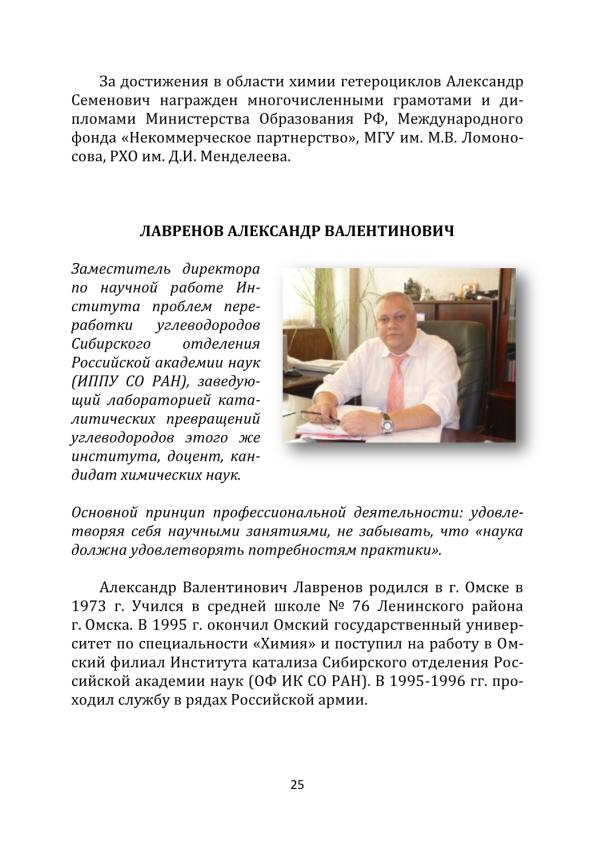 За достижения в области химии гетероциклов Александр Семенович награжден многочисленными грамотами и дипломами Министерства Образования РФ, Международного фонда «Некоммерческое партнерство», МГУ им. М.В. Ломоносова, РХО им. Д.И. Менделеева.

ЛАВРЕНОВ АЛЕКСАНДР ВАЛЕНТИНОВИЧ

Заместитель директора по научной работе Института проблем переработки углеводородов Сибирского отделения Российской академии наук (ИППУ СО РАН), заведующий лабораторией каталитических превращений углеводородов этого же института, доцент, кандидат химических наук.

Основной принцип профессиональной деятельности: удовлетворяя себя научными занятиями, не забывать, что «наука должна удовлетворять потребностям практики».

Александр Валентинович Лавренов родился в г. Омске в 1973 г. Учился в средней школе № 76 Ленинского района г. Омска. В 1995 г. окончил Омский государственный университет по специальности «Химия» и поступил на работу в Омский филиал Института катализа Сибирского отделения Российской академии наук (ОФ ИК СО РАН). В 1995-1996 гг. проходил службу в рядах Российской армии.

25